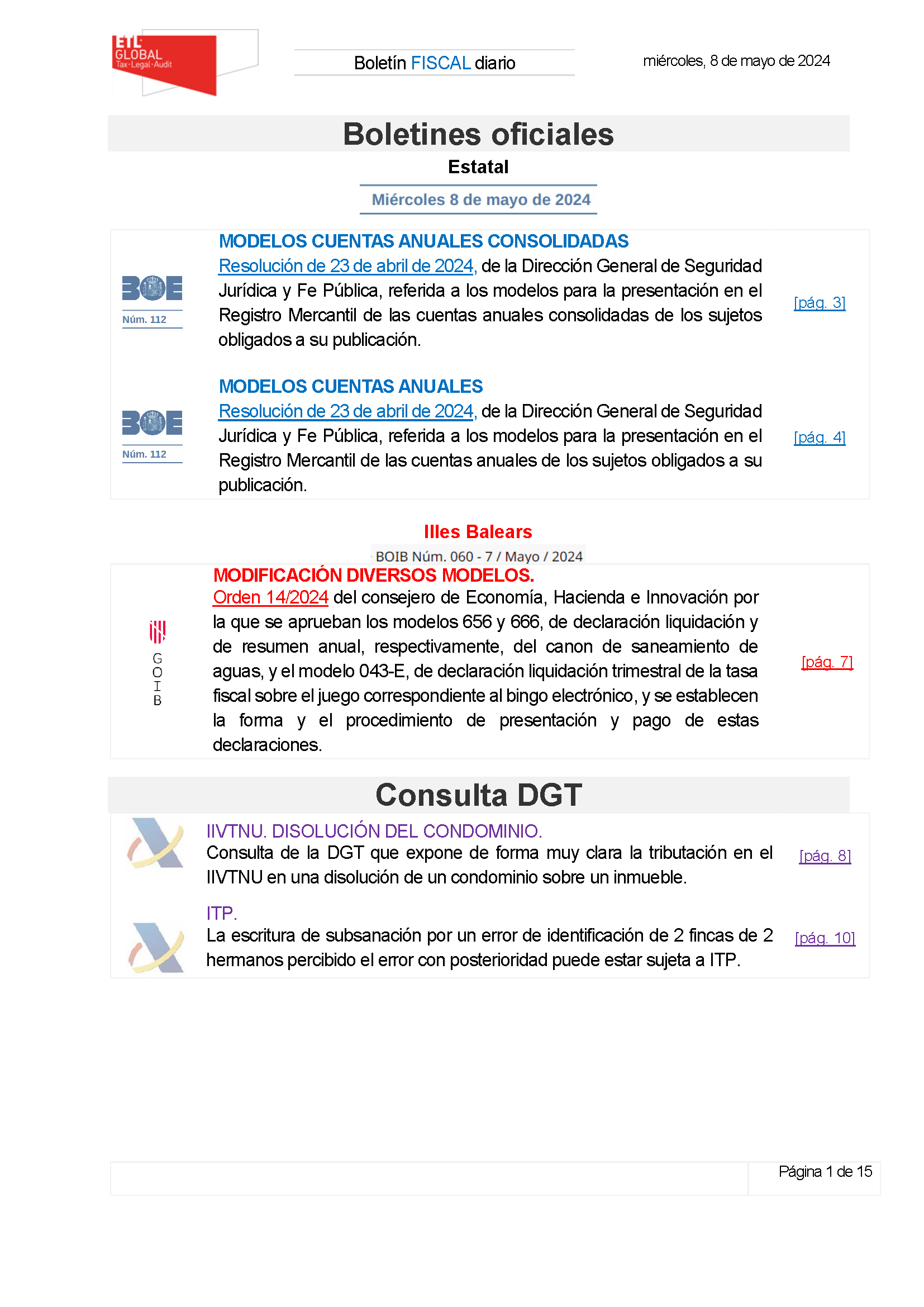 ETL GLOBAL
Tax · Legal · Audit

Boletín FISCAL diario

miércoles, 8 de mayo de 2024

Boletines oficiales

Estatal

Miércoles 8 de mayo de 2024

BOE
Núm. 112

MODELOS CUENTAS ANUALES CONSOLIDADAS
Resolución de 23 de abril de 2024, de la Dirección General de Seguridad Jurídica y Fe Pública, referida a los modelos para la presentación en el Registro Mercantil de las cuentas anuales consolidadas de los sujetos obligados a su publicación.

[pág. 3]

BOE
Núm. 112

MODELOS CUENTAS ANUALES
Resolución de 23 de abril de 2024, de la Dirección General de Seguridad Jurídica y Fe Pública, referida a los modelos para la presentación en el Registro Mercantil de las cuentas anuales de los sujetos obligados a su publicación.

[pág. 4]

Illes Balears

BOIB Núm. 060 - 7 / Mayo / 2024

G O I B

MODIFICACIÓN DIVERSOS MODELOS.
Orden 14/2024 del consejero de Economía, Hacienda e Innovación por la que se aprueban los modelos 656 y 666, de declaración liquidación y de resumen anual, respectivamente, del canon de saneamiento de aguas, y el modelo 043-E, de declaración liquidación trimestral de la tasa fiscal sobre el juego correspondiente al bingo electrónico, y se establecen la forma y el procedimiento de presentación y pago de estas declaraciones.

[pág. 7]

Consulta DGT

IIVTNU. DISOLUCIÓN DEL CONDOMINIO.
Consulta de la DGT que expone de forma muy clara la tributación en el IIVTNU en una disolución de un condominio sobre un inmueble.

[pág. 8]

ITP.
La escritura de subsanación por un error de identificación de 2 fincas de 2 hermanos percibido el error con posterioridad puede estar sujeta a ITP.

[pág. 10]

Página 1 de 15